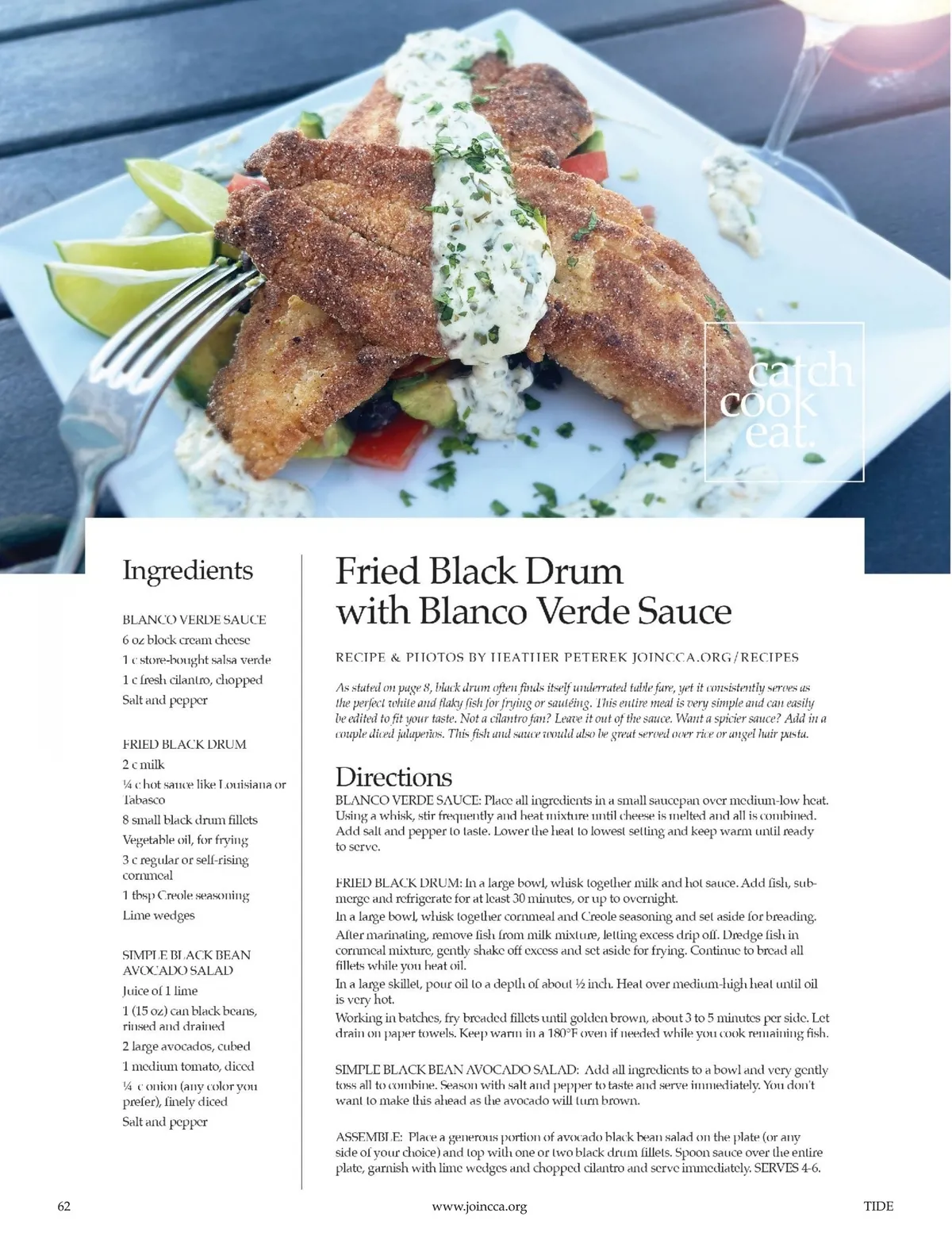 catch cook eat.

Ingredients

BLANCO VERDE SAUCE
6 oz block cream cheese
1 c store-bought salsa verde
1 c fresh cilantro, chopped
Salt and pepper

FRIED BLACK DRUM
2 c milk
¼ c hot sauce like Louisiana or Tabasco
8 small black drum fillets
Vegetable oil, for frying
3 c regular or self-rising cornmeal
1 tbsp Creole seasoning
Lime wedges

SIMPLE BLACK BEAN AVOCADO SALAD
Juice of 1 lime
1 (15 oz) can black beans, rinsed and drained
2 large avocados, cubed
1 medium tomato, diced
¼ c onion (any color you prefer), finely diced
Salt and pepper

Fried Black Drum with Blanco Verde Sauce

RECIPE & PHOTOS BY HEATHER PETEREK JOINCCA.ORG/RECIPES

As stated on page 8, black drum often finds itself underrated table fare, yet it consistently serves as the perfect white and flaky fish for frying or sautéing. This entire meal is very simple and can easily be edited to fit your taste. Not a cilantro fan? Leave it out of the sauce. Want a spicier sauce? Add in a couple diced jalapeños. This fish and sauce would also be great served over rice or angel hair pasta.

Directions
BLANCO VERDE SAUCE: Place all ingredients in a small saucepan over medium-low heat. Using a whisk, stir frequently and heat mixture until cheese is melted and all is combined. Add salt and pepper to taste. Lower the heat to lowest setting and keep warm until ready to serve.

FRIED BLACK DRUM: In a large bowl, whisk together milk and hot sauce. Add fish, submerge and refrigerate for at least 30 minutes, or up to overnight.
In a large bowl, whisk together cornmeal and Creole seasoning and set aside for breading.
After marinating, remove fish from milk mixture, letting excess drip off. Dredge fish in cornmeal mixture, gently shake off excess and set aside for frying. Continue to bread all fillets while you heat oil.
In a large skillet, pour oil to a depth of about ½ inch. Heat over medium-high heat until oil is very hot.
Working in batches, fry breaded fillets until golden brown, about 3 to 5 minutes per side. Let drain on paper towels. Keep warm in a 180°F oven if needed while you cook remaining fish.

SIMPLE BLACK BEAN AVOCADO SALAD: Add all ingredients to a bowl and very gently toss all to combine. Season with salt and pepper to taste and serve immediately. You don't want to make this ahead as the avocado will turn brown.

ASSEMBLE: Place a generous portion of avocado black bean salad on the plate (or any side of your choice) and top with one or two black drum fillets. Spoon sauce over the entire plate, garnish with lime wedges and chopped cilantro and serve immediately. SERVES 4-6.

62 www.joincca.org TIDE